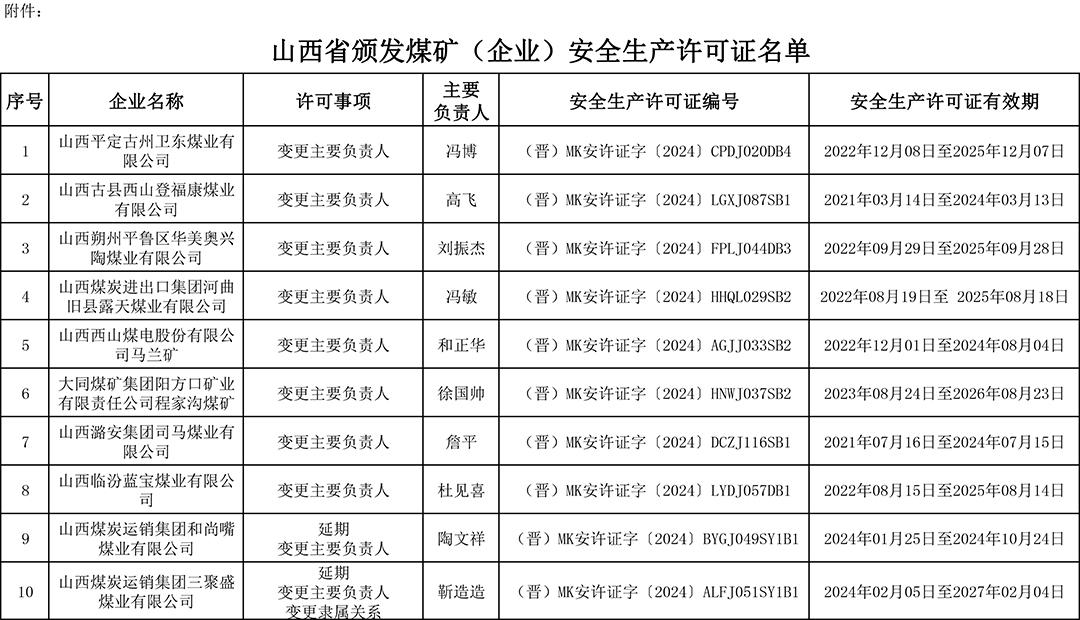 附件：

山西省颁发煤矿（企业）安全生产许可证名单

| 序号 | 企业名称 | 许可事项 | 主要负责人 | 安全生产许可证编号 | 安全生产许可证有效期 |
|---|---|---|---|---|---|
| 1 | 山西平定古州卫东煤业有限公司 | 变更主要负责人 | 冯博 | （晋）MK安许证字〔2024〕CPDJ020DB4 | 2022年12月08日至2025年12月07日 |
| 2 | 山西古县西山登福康煤业有限公司 | 变更主要负责人 | 高飞 | （晋）MK安许证字〔2024〕LGXJ087SB1 | 2021年03月14日至2024年03月13日 |
| 3 | 山西朔州平鲁区华美奥兴陶煤业有限公司 | 变更主要负责人 | 刘振杰 | （晋）MK安许证字〔2024〕FPLJ044DB3 | 2022年09月29日至2025年09月28日 |
| 4 | 山西煤炭进出口集团河曲旧县露天煤业有限公司 | 变更主要负责人 | 冯敏 | （晋）MK安许证字〔2024〕HHQL029SB2 | 2022年08月19日至 2025年08月18日 |
| 5 | 山西西山煤电股份有限公司马兰矿 | 变更主要负责人 | 和正华 | （晋）MK安许证字〔2024〕AGJJ033SB2 | 2022年12月01日至2024年08月04日 |
| 6 | 大同煤矿集团阳方口矿业有限责任公司程家沟煤矿 | 变更主要负责人 | 徐国帅 | （晋）MK安许证字〔2024〕HNWJ037SB2 | 2023年08月24日至2026年08月23日 |
| 7 | 山西潞安集团司马煤业有限公司 | 变更主要负责人 | 詹平 | （晋）MK安许证字〔2024〕DCZJ116SB1 | 2021年07月16日至2024年07月15日 |
| 8 | 山西临汾蓝宝煤业有限公司 | 变更主要负责人 | 杜见喜 | （晋）MK安许证字〔2024〕LYDJ057DB1 | 2022年08月15日至2025年08月14日 |
| 9 | 山西煤炭运销集团和尚嘴煤业有限公司 | 延期 变更主要负责人 | 陶文祥 | （晋）MK安许证字〔2024〕BYGJ049SY1B1 | 2024年01月25日至2024年10月24日 |
| 10 | 山西煤炭运销集团三聚盛煤业有限公司 | 延期 变更主要负责人 变更隶属关系 | 靳造造 | （晋）MK安许证字〔2024〕ALFJ051SY1B1 | 2024年02月05日至2027年02月04日 |